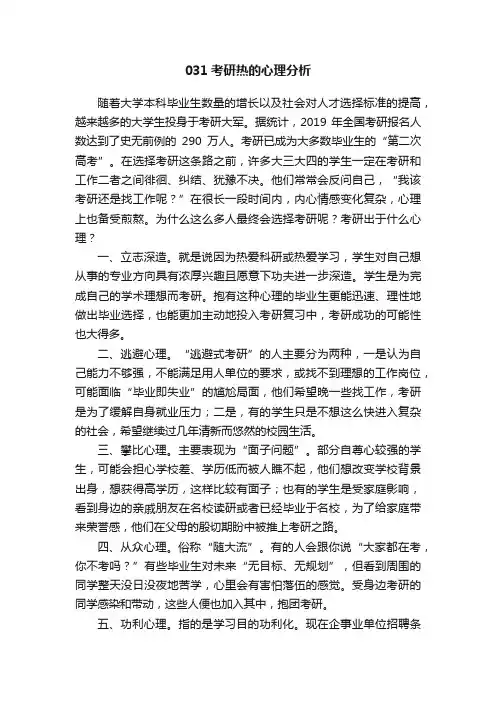 031 考研热的心理分析

随着大学本科毕业生数量的增长以及社会对人才选择标准的提高，越来越多的大学生投身于考研大军。据统计，2019 年全国考研报名人数达到了史无前例的 290 万人。考研已成为大多数毕业生的“第二次高考”。在选择考研这条路之前，许多大三大四的学生一定在考研和工作二者之间徘徊、纠结、犹豫不决。他们常常会反问自己，“我该考研还是找工作呢？”在很长一段时间内，内心情感变化复杂，心理上也备受煎熬。为什么这么多人最终会选择考研呢？考研出于什么心理？

一、立志深造。就是说因为热爱科研或热爱学习，学生对自己想从事的专业方向具有浓厚兴趣且愿意下功夫进一步深造。学生是为完成自己的学术理想而考研。抱有这种心理的毕业生更能迅速、理性地做出毕业选择，也能更加主动地投入考研复习中，考研成功的可能性也大得多。

二、逃避心理。“逃避式考研”的人主要分为两种，一是认为自己能力不够强，不能满足用人单位的要求，或找不到理想的工作岗位，可能面临“毕业即失业”的尴尬局面，他们希望晚一些找工作，考研是为了缓解自身就业压力；二是，有的学生只是不想这么快进入复杂的社会，希望继续过几年清新而悠然的校园生活。

三、攀比心理。主要表现为“面子问题”。部分自尊心较强的学生，可能会担心学校差、学历低而被人瞧不起，他们想改变学校背景出身，想获得高学历，这样比较有面子；也有的学生是受家庭影响，看到身边的亲戚朋友在名校读研或者已经毕业于名校，为了给家庭带来荣誉感，他们在父母的殷切期盼中被推上考研之路。

四、从众心理。俗称“随大流”。有的人会跟你说“大家都在考，你不考吗？”有些毕业生对未来“无目标、无规划”，但看到周围的同学整天没日没夜地苦学，心里会有害怕落伍的感觉。受身边考研的同学感染和带动，这些人便也加入其中，抱团考研。

五、功利心理。指的是学习目的功利化。现在企事业单位招聘条